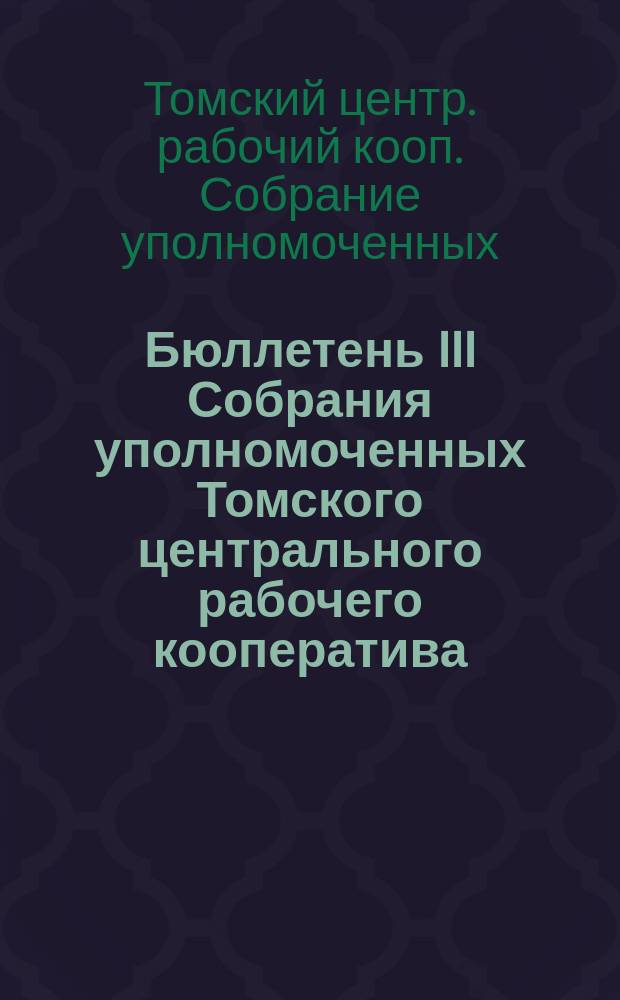 Томский центр. рабочий кооп. Собрание уполномоченных

Бюллетень III Собрания уполномоченных Томского центрального рабочего кооператива